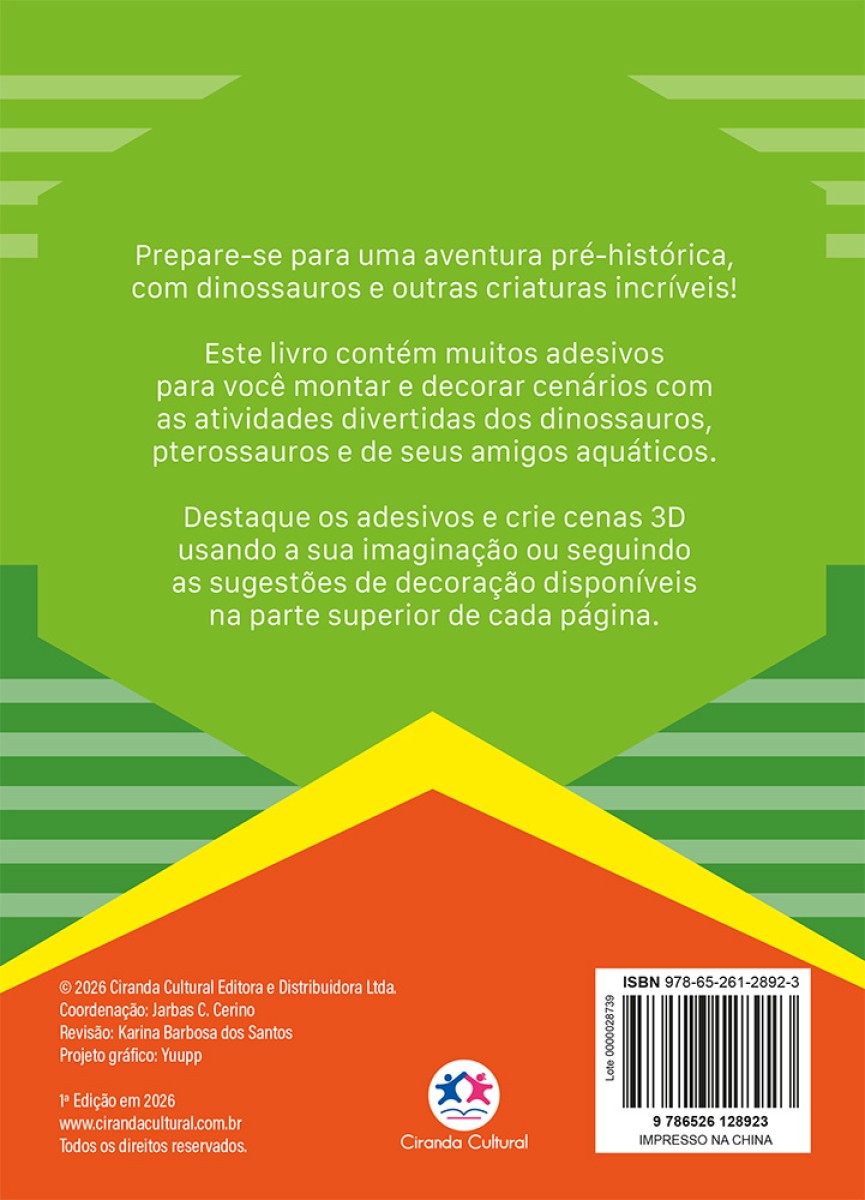 Prepare-se para uma aventura pré-histórica, com dinossauros e outras criaturas incríveis!

Este livro contém muitos adesivos para você montar e decorar cenários com as atividades divertidas dos dinossauros, pterossauros e de seus amigos aquáticos.

Destaque os adesivos e crie cenas 3D usando a sua imaginação ou seguindo as sugestões de decoração disponíveis na parte superior de cada página.

© 2026 Ciranda Cultural Editora e Distribuidora Ltda.
Coordenação: Jarbas C. Cerino
Revisão: Karina Barbosa dos Santos
Projeto gráfico: Yuupp

1ª Edição em 2026
www.cirandacultural.com.br
Todos os direitos reservados.

Ciranda Cultural

ISBN 978-65-261-2892-3
Lote 0000028739
9 786526 128923
IMPRESSO NA CHINA